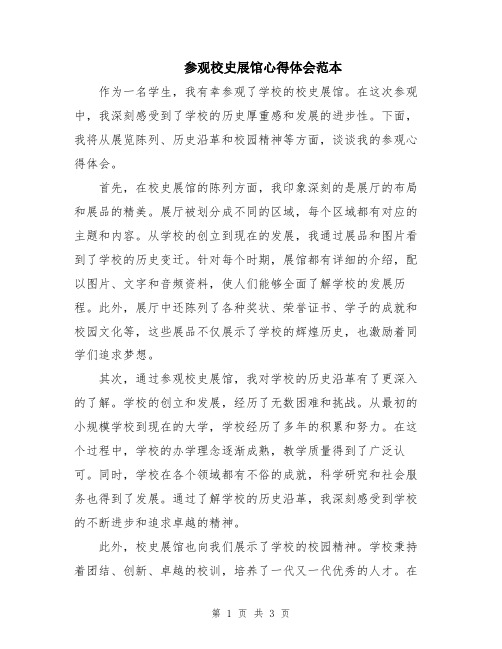 参观校史展馆心得体会范本

作为一名学生，我有幸参观了学校的校史展馆。在这次参观中，我深刻感受到了学校的历史厚重感和发展的进步性。下面，我将从展览陈列、历史沿革和校园精神等方面，谈谈我的参观心得体会。

首先，在校史展馆的陈列方面，我印象深刻的是展厅的布局和展品的精美。展厅被划分成不同的区域，每个区域都有对应的主题和内容。从学校的创立到现在的发展，我通过展品和图片看到了学校的历史变迁。针对每个时期，展馆都有详细的介绍，配以图片、文字和音频资料，使人们能够全面了解学校的发展历程。此外，展厅中还陈列了各种奖状、荣誉证书、学子的成就和校园文化等，这些展品不仅展示了学校的辉煌历史，也激励着同学们追求梦想。

其次，通过参观校史展馆，我对学校的历史沿革有了更深入的了解。学校的创立和发展，经历了无数困难和挑战。从最初的小规模学校到现在的大学，学校经历了多年的积累和努力。在这个过程中，学校的办学理念逐渐成熟，教学质量得到了广泛认可。同时，学校在各个领域都有不俗的成就，科学研究和社会服务也得到了发展。通过了解学校的历史沿革，我深刻感受到学校的不断进步和追求卓越的精神。

此外，校史展馆也向我们展示了学校的校园精神。学校秉持着团结、创新、卓越的校训，培养了一代又一代优秀的人才。在

第 1 页 共 3 页